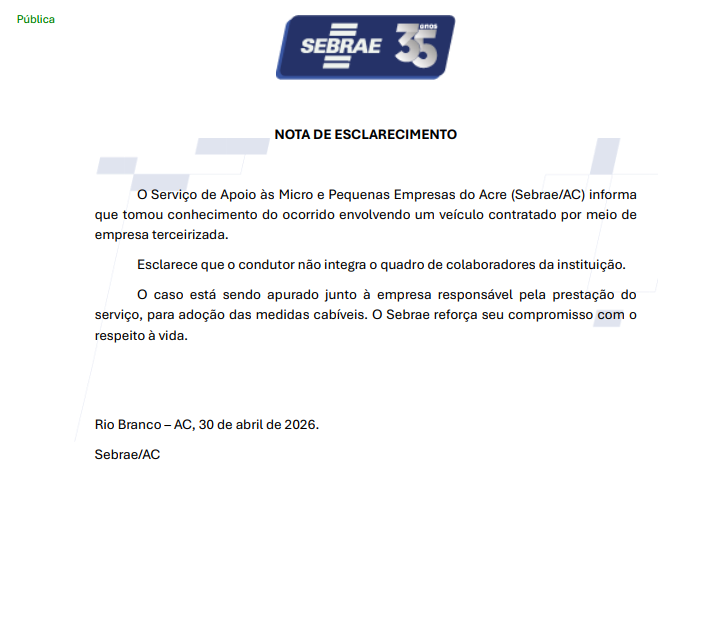 Pública

SEBRAE 35 anos

NOTA DE ESCLARECIMENTO

O Serviço de Apoio às Micro e Pequenas Empresas do Acre (Sebrae/AC) informa que tomou conhecimento do ocorrido envolvendo um veículo contratado por meio de empresa terceirizada.

Esclarece que o condutor não integra o quadro de colaboradores da instituição.

O caso está sendo apurado junto à empresa responsável pela prestação do serviço, para adoção das medidas cabíveis. O Sebrae reforça seu compromisso com o respeito à vida.

Rio Branco – AC, 30 de abril de 2026.

Sebrae/AC